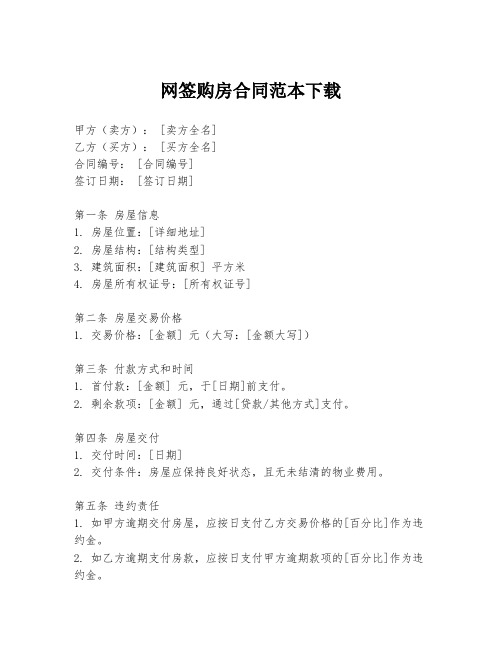 网签购房合同范本下载

甲方（卖方）：［卖方全名］
乙方（买方）：［买方全名］
合同编号：［合同编号］
签订日期：［签订日期］

第一条 房屋信息
1. 房屋位置：[详细地址]
2. 房屋结构：[结构类型]
3. 建筑面积：[建筑面积] 平方米
4. 房屋所有权证号：[所有权证号]

第二条 房屋交易价格
1. 交易价格：[金额] 元（大写：[金额大写]）

第三条 付款方式和时间
1. 首付款：[金额] 元，于[日期]前支付。
2. 剩余款项：[金额] 元，通过[贷款/其他方式]支付。

第四条 房屋交付
1. 交付时间：[日期]
2. 交付条件：房屋应保持良好状态，且无未结清的物业费用。

第五条 违约责任
1. 如甲方逾期交付房屋，应按日支付乙方交易价格的[百分比]作为违约金。
2. 如乙方逾期支付房款，应按日支付甲方逾期款项的[百分比]作为违约金。